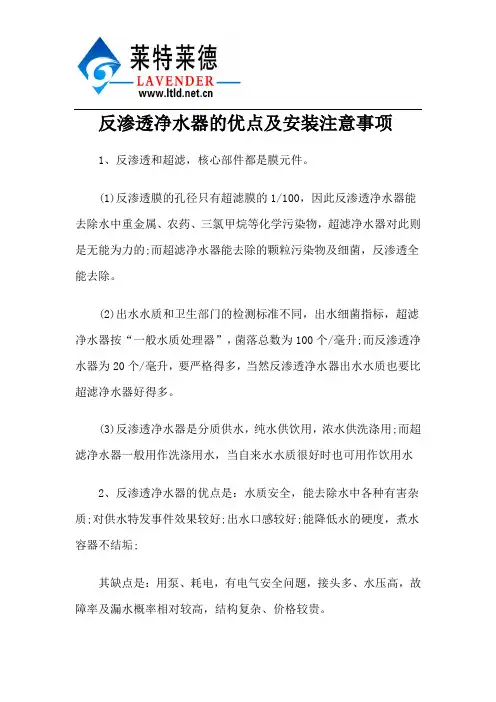 莱特莱德
LAVENDER
www.ltld.net.cn

反渗透净水器的优点及安装注意事项

1、反渗透和超滤，核心部件都是膜元件。

(1)反渗透膜的孔径只有超滤膜的 1/100，因此反渗透净水器能去除水中重金属、农药、三氯甲烷等化学污染物，超滤净水器对此则是无能为力的;而超滤净水器能去除的颗粒污染物及细菌，反渗透全能去除。

(2)出水水质和卫生部门的检测标准不同，出水细菌指标，超滤净水器按“一般水质处理器”，菌落总数为 100 个/毫升;而反渗透净水器为 20 个/毫升，要严格得多，当然反渗透净水器出水水质也要比超滤净水器好得多。

(3)反渗透净水器是分质供水，纯水供饮用，浓水供洗涤用;而超滤净水器一般用作洗涤用水，当自来水水质很好时也可用作饮用水

2、反渗透净水器的优点是：水质安全，能去除水中各种有害杂质;对供水特发事件效果较好;出水口感较好;能降低水的硬度，煮水容器不结垢;

其缺点是：用泵、耗电，有电气安全问题，接头多、水压高，故障率及漏水概率相对较高，结构复杂、价格较贵。